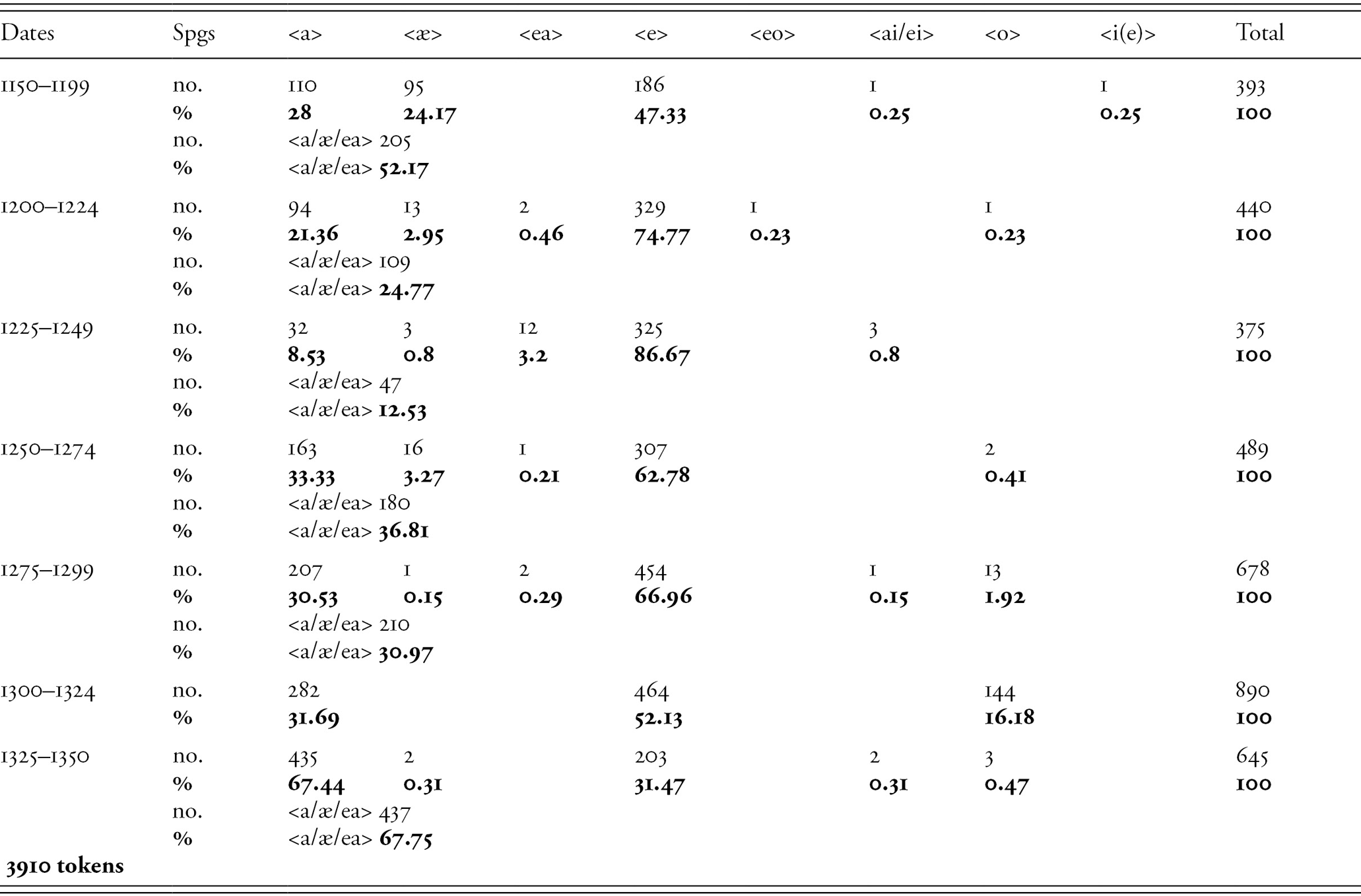 | Dates | Spgs | <a> | <æ> | <ea> | <e> | <eo> | <ai/ei> | <o> | <i(e)> | Total |
|---|---|---|---|---|---|---|---|---|---|---|
| 1150–1199 | no. | 110 | 95 | | 186 | | 1 | | 1 | 393 |
| | % | 28 | 24.17 | | 47.33 | | 0.25 | | 0.25 | 100 |
| | no. | <a/æ/ea> 205 | | | | | | | | |
| | % | <a/æ/ea> 52.17 | | | | | | | | |
| 1200–1224 | no. | 94 | 13 | 2 | 329 | 1 | | 1 | | 440 |
| | % | 21.36 | 2.95 | 0.46 | 74.77 | 0.23 | | 0.23 | | 100 |
| | no. | <a/æ/ea> 109 | | | | | | | | |
| | % | <a/æ/ea> 24.77 | | | | | | | | |
| 1225–1249 | no. | 32 | 3 | 12 | 325 | | 3 | | | 375 |
| | % | 8.53 | 0.8 | 3.2 | 86.67 | | 0.8 | | | 100 |
| | no. | <a/æ/ea> 47 | | | | | | | | |
| | % | <a/æ/ea> 12.53 | | | | | | | | |
| 1250–1274 | no. | 163 | 16 | 1 | 307 | | | 2 | | 489 |
| | % | 33.33 | 3.27 | 0.21 | 62.78 | | | 0.41 | | 100 |
| | no. | <a/æ/ea> 180 | | | | | | | | |
| | % | <a/æ/ea> 36.81 | | | | | | | | |
| 1275–1299 | no. | 207 | 1 | 2 | 454 | | 1 | 13 | | 678 |
| | % | 30.53 | 0.15 | 0.29 | 66.96 | | 0.15 | 1.92 | | 100 |
| | no. | <a/æ/ea> 210 | | | | | | | | |
| | % | <a/æ/ea> 30.97 | | | | | | | | |
| 1300–1324 | no. | 282 | | | 464 | | | 144 | | 890 |
| | % | 31.69 | | | 52.13 | | | 16.18 | | 100 |
| 1325–1350 | no. | 435 | 2 | | 203 | | 2 | 3 | | 645 |
| | % | 67.44 | 0.31 | | 31.47 | | 0.31 | 0.47 | | 100 |
| | no. | <a/æ/ea> 437 | | | | | | | | |
| | % | <a/æ/ea> 67.75 | | | | | | | | |
| 3910 tokens | | | | | | | | | | |